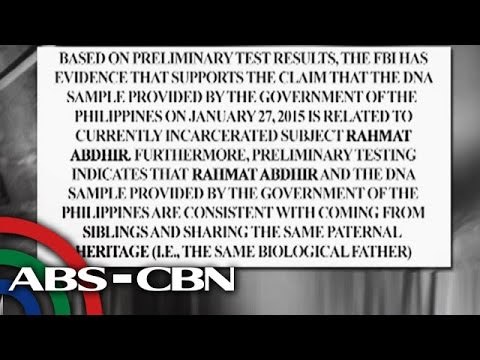 BASED ON PRELIMINARY TEST RESULTS, THE FBI HAS EVIDENCE THAT SUPPORTS THE CLAIM THAT THE DNA SAMPLE PROVIDED BY THE GOVERNMENT OF THE PHILIPPINES ON JANUARY 27, 2015 IS RELATED TO CURRENTLY INCARCERATED SUBJECT RAHMAT ABDHIR. FURTHERMORE, PRELIMINARY TESTING INDICATES THAT RAHMAT ABDHIR AND THE DNA SAMPLE PROVIDED BY THE GOVERNMENT OF THE PHILIPPINES ARE CONSISTENT WITH COMING FROM SIBLINGS AND SHARING THE SAME PATERNAL HERITAGE (I.E., THE SAME BIOLOGICAL FATHER)

ABS-CBN